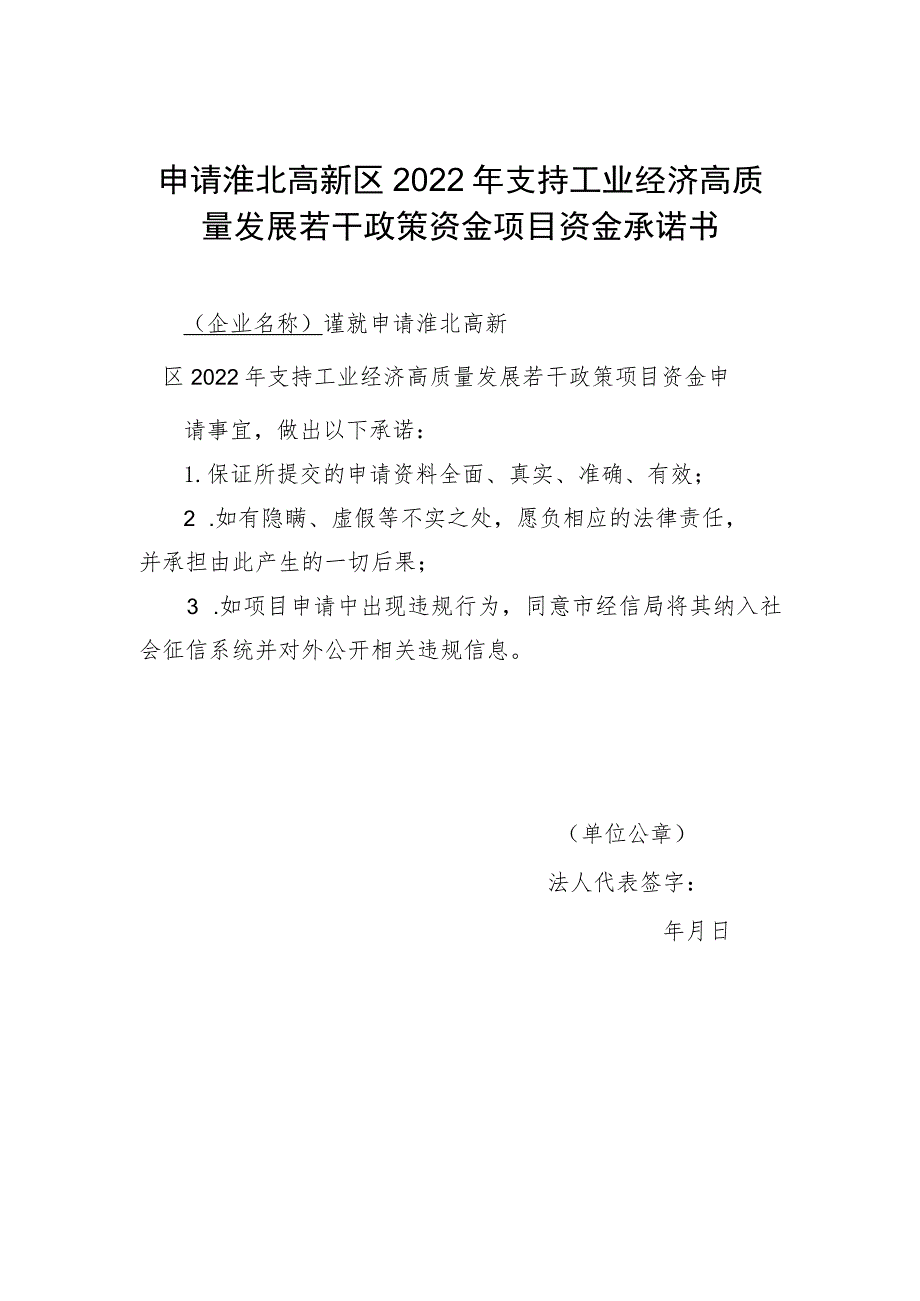 申请淮北高新区2022年支持工业经济高质量发展若干政策资金项目资金承诺书

（企业名称）谨就申请淮北高新区2022年支持工业经济高质量发展若干政策项目资金申请事宜，做出以下承诺：

1.保证所提交的申请资料全面、真实、准确、有效；

2.如有隐瞒、虚假等不实之处，愿负相应的法律责任，并承担由此产生的一切后果；

3.如项目申请中出现违规行为，同意市经信局将其纳入社会征信系统并对外公开相关违规信息。

（单位公章）

法人代表签字：

年月日